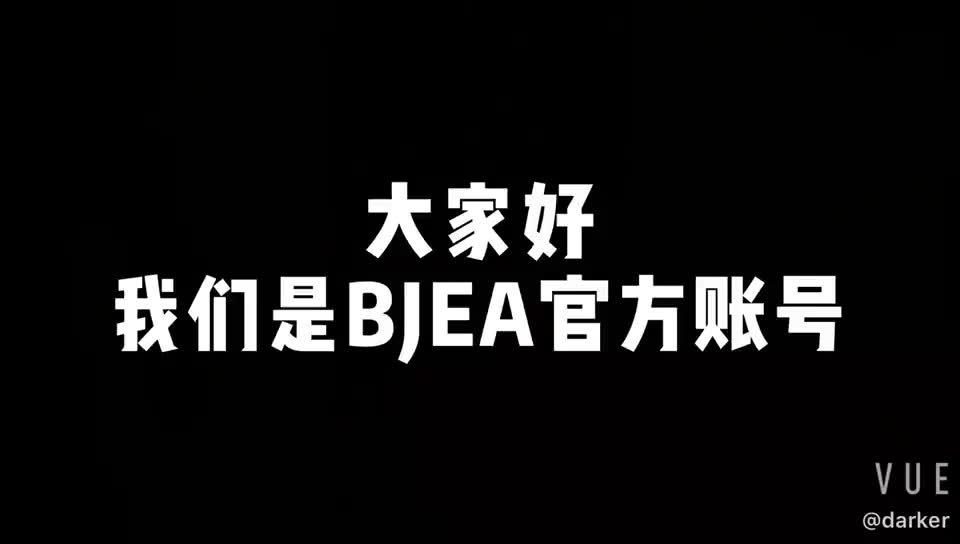 大家好
我们是BJEA官方账号

VUE
@darker